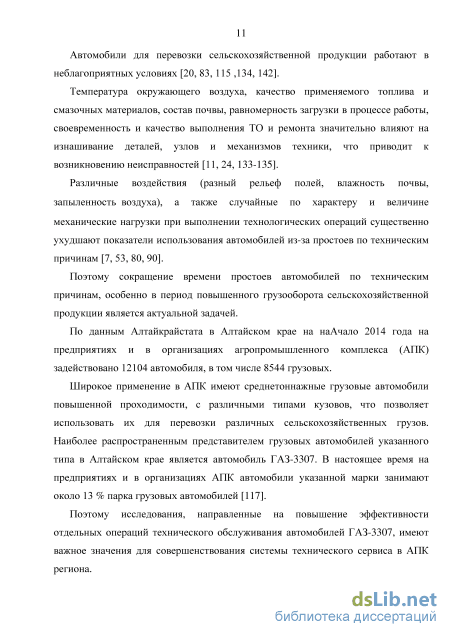 11

Автомобили для перевозки сельскохозяйственной продукции работают в неблагоприятных условиях [20, 83, 115 ,134, 142].

Температура окружающего воздуха, качество применяемого топлива и смазочных материалов, состав почвы, равномерность загрузки в процессе работы, своевременность и качество выполнения ТО и ремонта значительно влияют на изнашивание деталей, узлов и механизмов техники, что приводит к возникновению неисправностей [11, 24, 133-135].

Различные воздействия (разный рельеф полей, влажность почвы, запыленность воздуха), а также случайные по характеру и величине механические нагрузки при выполнении технологических операций существенно ухудшают показатели использования автомобилей из-за простоев по техническим причинам [7, 53, 80, 90].

Поэтому сокращение времени простоев автомобилей по техническим причинам, особенно в период повышенного грузооборота сельскохозяйственной продукции является актуальной задачей.

По данным Алтайкрайстата в Алтайском крае на наАчало 2014 года на предприятиях и в организациях агропромышленного комплекса (АПК) задействовано 12104 автомобиля, в том числе 8544 грузовых.

Широкое применение в АПК имеют среднетоннажные грузовые автомобили повышенной проходимости, с различными типами кузовов, что позволяет использовать их для перевозки различных сельскохозяйственных грузов. Наиболее распространенным представителем грузовых автомобилей указанного типа в Алтайском крае является автомобиль ГАЗ-3307. В настоящее время на предприятиях и в организациях АПК автомобили указанной марки занимают около 13 % парка грузовых автомобилей [117].

Поэтому исследования, направленные на повышение эффективности отдельных операций технического обслуживания автомобилей ГАЗ-3307, имеют важное значения для совершенствования системы технического сервиса в АПК региона.

dsLib.net
библиотека диссертаций